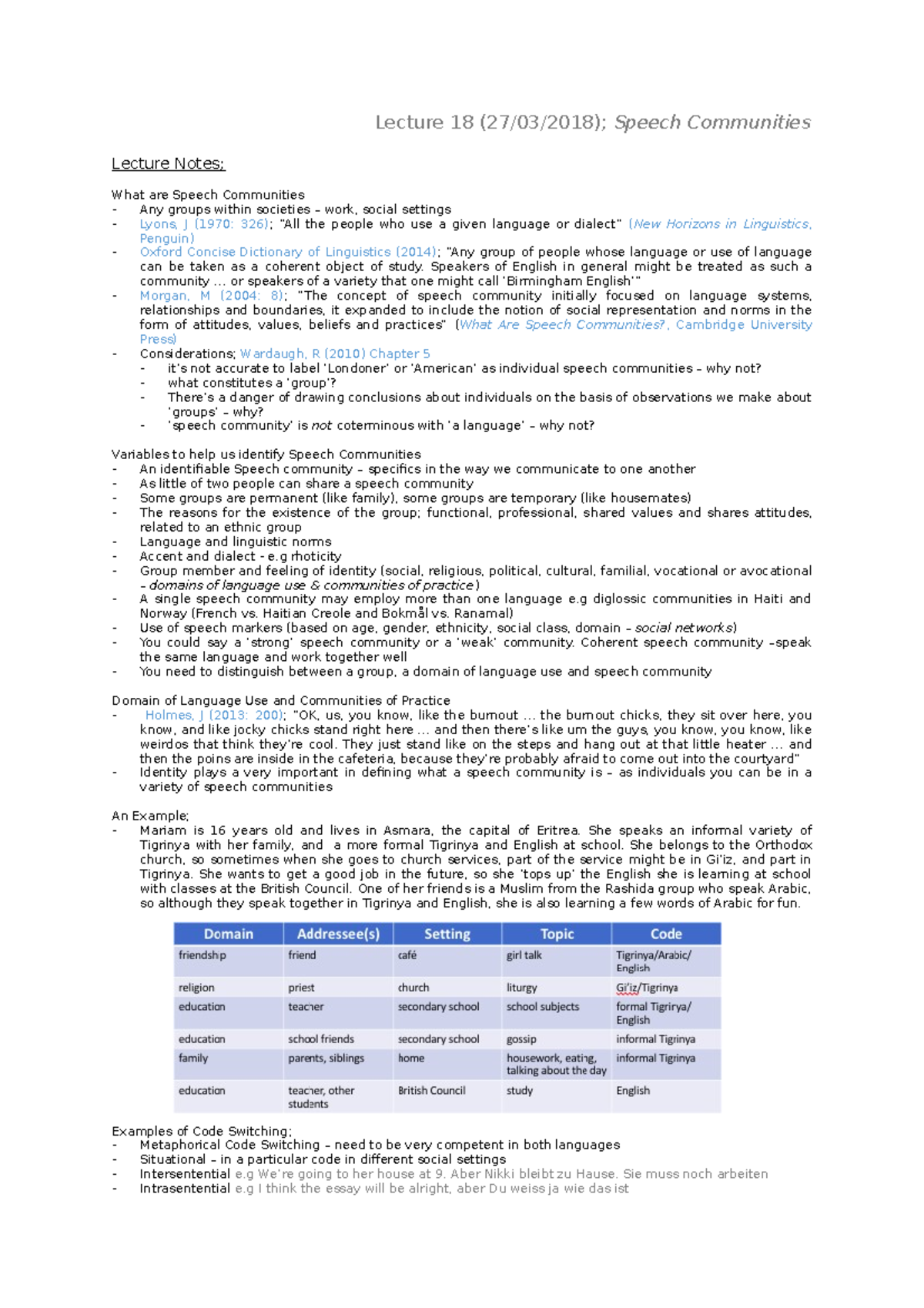 Lecture 18 (27/03/2018); Speech Communities

Lecture Notes;

What are Speech Communities
- Any groups within societies – work, social settings
- Lyons, J (1970: 326); "All the people who use a given language or dialect" (New Horizons in Linguistics, Penguin)
- Oxford Concise Dictionary of Linguistics (2014); "Any group of people whose language or use of language can be taken as a coherent object of study. Speakers of English in general might be treated as such a community … or speakers of a variety that one might call 'Birmingham English'"
- Morgan, M (2004: 8); "The concept of speech community initially focused on language systems, relationships and boundaries, it expanded to include the notion of social representation and norms in the form of attitudes, values, beliefs and practices" (What Are Speech Communities?, Cambridge University Press)
- Considerations; Wardaugh, R (2010) Chapter 5
 - it's not accurate to label 'Londoner' or 'American' as individual speech communities – why not?
 - what constitutes a 'group'?
 - There's a danger of drawing conclusions about individuals on the basis of observations we make about 'groups' – why?
 - 'speech community' is not coterminous with 'a language' – why not?

Variables to help us identify Speech Communities
- An identifiable Speech community – specifics in the way we communicate to one another
- As little of two people can share a speech community
- Some groups are permanent (like family), some groups are temporary (like housemates)
- The reasons for the existence of the group; functional, professional, shared values and shares attitudes, related to an ethnic group
- Language and linguistic norms
- Accent and dialect - e.g rhoticity
- Group member and feeling of identity (social, religious, political, cultural, familial, vocational or avocational – domains of language use & communities of practice)
- A single speech community may employ more than one language e.g diglossic communities in Haiti and Norway (French vs. Haitian Creole and Bokmål vs. Ranamal)
- Use of speech markers (based on age, gender, ethnicity, social class, domain – social networks)
- You could say a 'strong' speech community or a 'weak' community. Coherent speech community –speak the same language and work together well
- You need to distinguish between a group, a domain of language use and speech community

Domain of Language Use and Communities of Practice
- Holmes, J (2013: 200); "OK, us, you know, like the burnout … the burnout chicks, they sit over here, you know, and like jocky chicks stand right here … and then there's like um the guys, you know, you know, like weirdos that think they're cool. They just stand like on the steps and hang out at that little heater … and then the poins are inside in the cafeteria, because they're probably afraid to come out into the courtyard"
- Identity plays a very important in defining what a speech community is – as individuals you can be in a variety of speech communities

An Example;
- Mariam is 16 years old and lives in Asmara, the capital of Eritrea. She speaks an informal variety of Tigrinya with her family, and a more formal Tigrinya and English at school. She belongs to the Orthodox church, so sometimes when she goes to church services, part of the service might be in Gi'iz, and part in Tigrinya. She wants to get a good job in the future, so she 'tops up' the English she is learning at school with classes at the British Council. One of her friends is a Muslim from the Rashida group who speak Arabic, so although they speak together in Tigrinya and English, she is also learning a few words of Arabic for fun.

| Domain | Addressee(s) | Setting | Topic | Code |
|---|---|---|---|---|
| friendship | friend | café | girl talk | Tigrinya/Arabic/ English |
| religion | priest | church | liturgy | Gi'iz/Tigrinya |
| education | teacher | secondary school | school subjects | formal Tigrinya/ English |
| education | school friends | secondary school | gossip | informal Tigrinya |
| family | parents, siblings | home | housework, eating, talking about the day | informal Tigrinya |
| education | teacher, other students | British Council | study | English |

Examples of Code Switching;
- Metaphorical Code Switching – need to be very competent in both languages
- Situational – in a particular code in different social settings
- Intersentential e.g We're going to her house at 9. Aber Nikki bleibt zu Hause. Sie muss noch arbeiten
- Intrasentential e.g I think the essay will be alright, aber Du weiss ja wie das ist